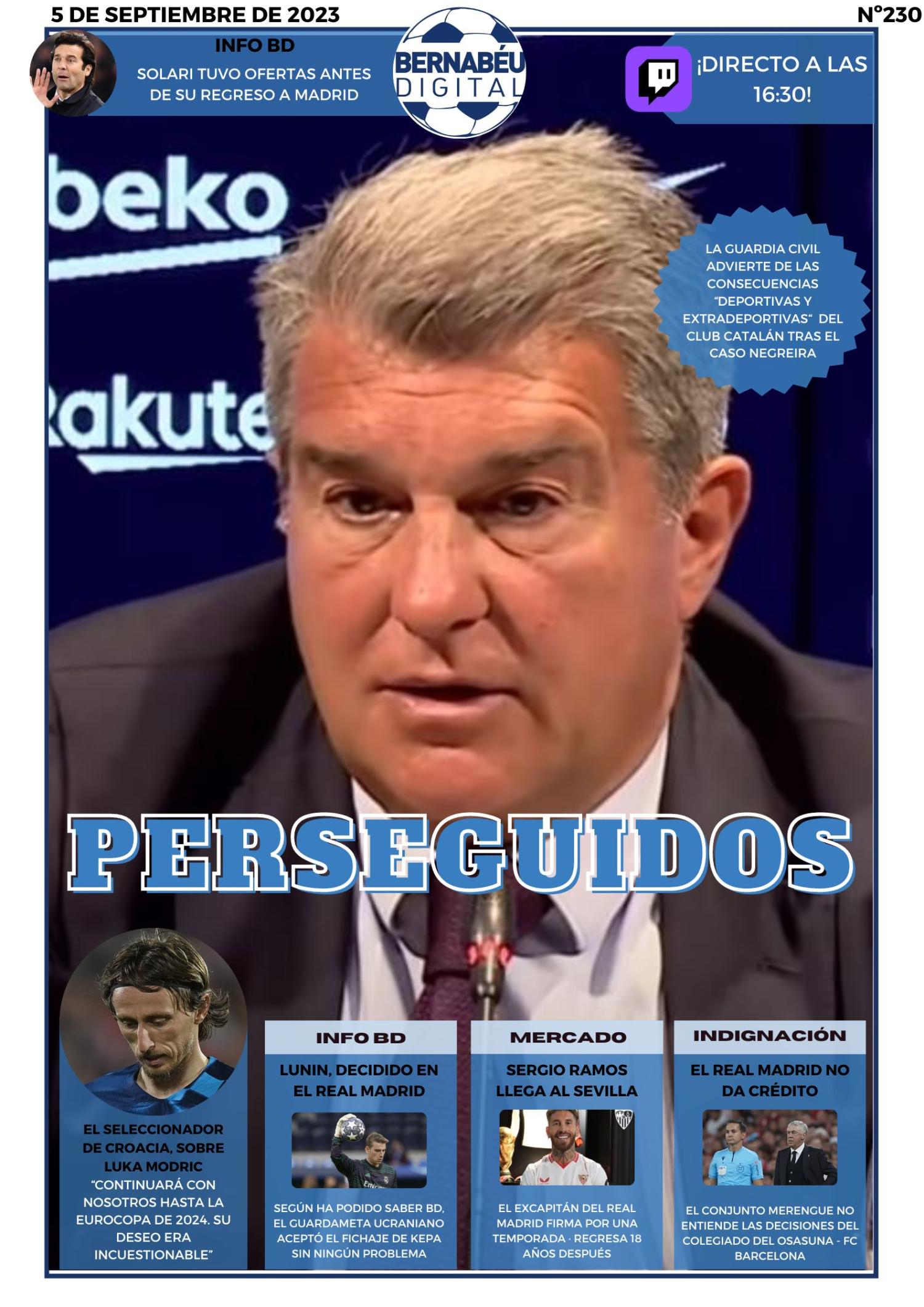 5 DE SEPTIEMBRE DE 2023

Nº230

INFO BD

SOLARI TUVO OFERTAS ANTES DE SU REGRESO A MADRID

BERNABÉU DIGITAL

¡DIRECTO A LAS 16:30!

beko

Rakute

LA GUARDIA CIVIL ADVIERTE DE LAS CONSECUENCIAS "DEPORTIVAS Y EXTRADEPORTIVAS" DEL CLUB CATALÁN TRAS EL CASO NEGREIRA

PERSEGUIDOS

EL SELECCIONADOR DE CROACIA, SOBRE LUKA MODRIC "CONTINUARÁ CON NOSOTROS HASTA LA EUROCOPA DE 2024. SU DESEO ERA INCUESTIONABLE"

INFO BD

LUNIN, DECIDIDO EN EL REAL MADRID

SEGÚN HA PODIDO SABER BD, EL GUARDAMETA UCRANIANO ACEPTÓ EL FICHAJE DE KEPA SIN NINGÚN PROBLEMA

MERCADO

SERGIO RAMOS LLEGA AL SEVILLA

EL EXCAPITÁN DEL REAL MADRID FIRMA POR UNA TEMPORADA · REGRESA 18 AÑOS DESPUÉS

INDIGNACIÓN

EL REAL MADRID NO DA CRÉDITO

EL CONJUNTO MERENGUE NO ENTIENDE LAS DECISIONES DEL COLEGIADO DEL OSASUNA - FC BARCELONA